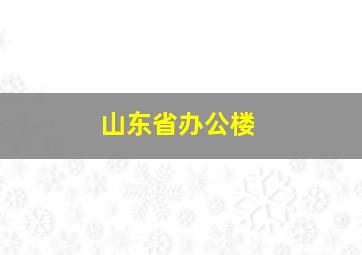 山东省办公楼